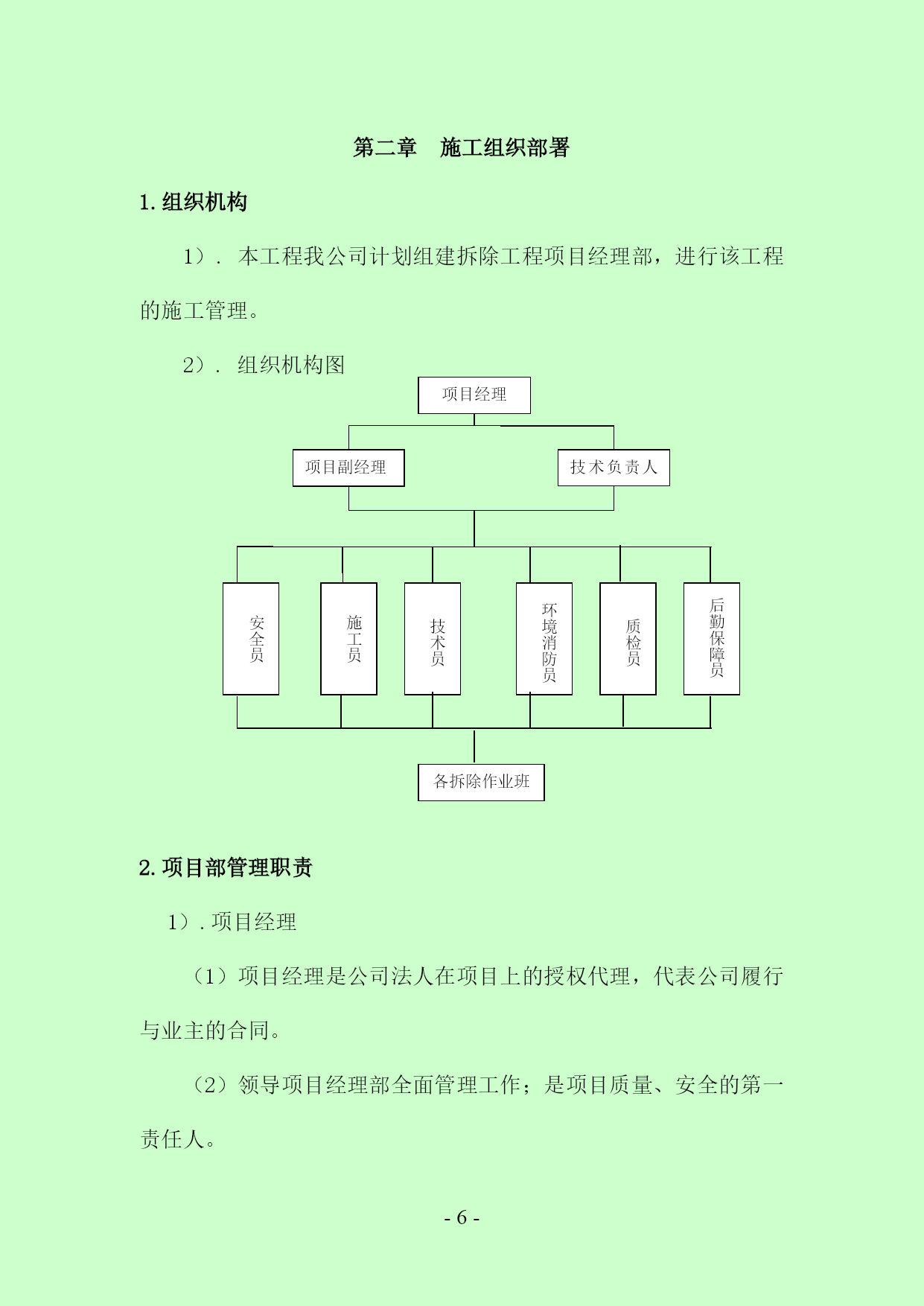 第二章　施工组织部署

1. 组织机构

1）. 本工程我公司计划组建拆除工程项目经理部，进行该工程的施工管理。

2）. 组织机构图

项目经理

项目副经理

技术负责人

安全员

施工员

技术员

环境消防员

质检员

后勤保障员

各拆除作业班

2. 项目部管理职责

1）. 项目经理

（1）项目经理是公司法人在项目上的授权代理，代表公司履行与业主的合同。

（2）领导项目经理部全面管理工作；是项目质量、安全的第一责任人。

- 6 -